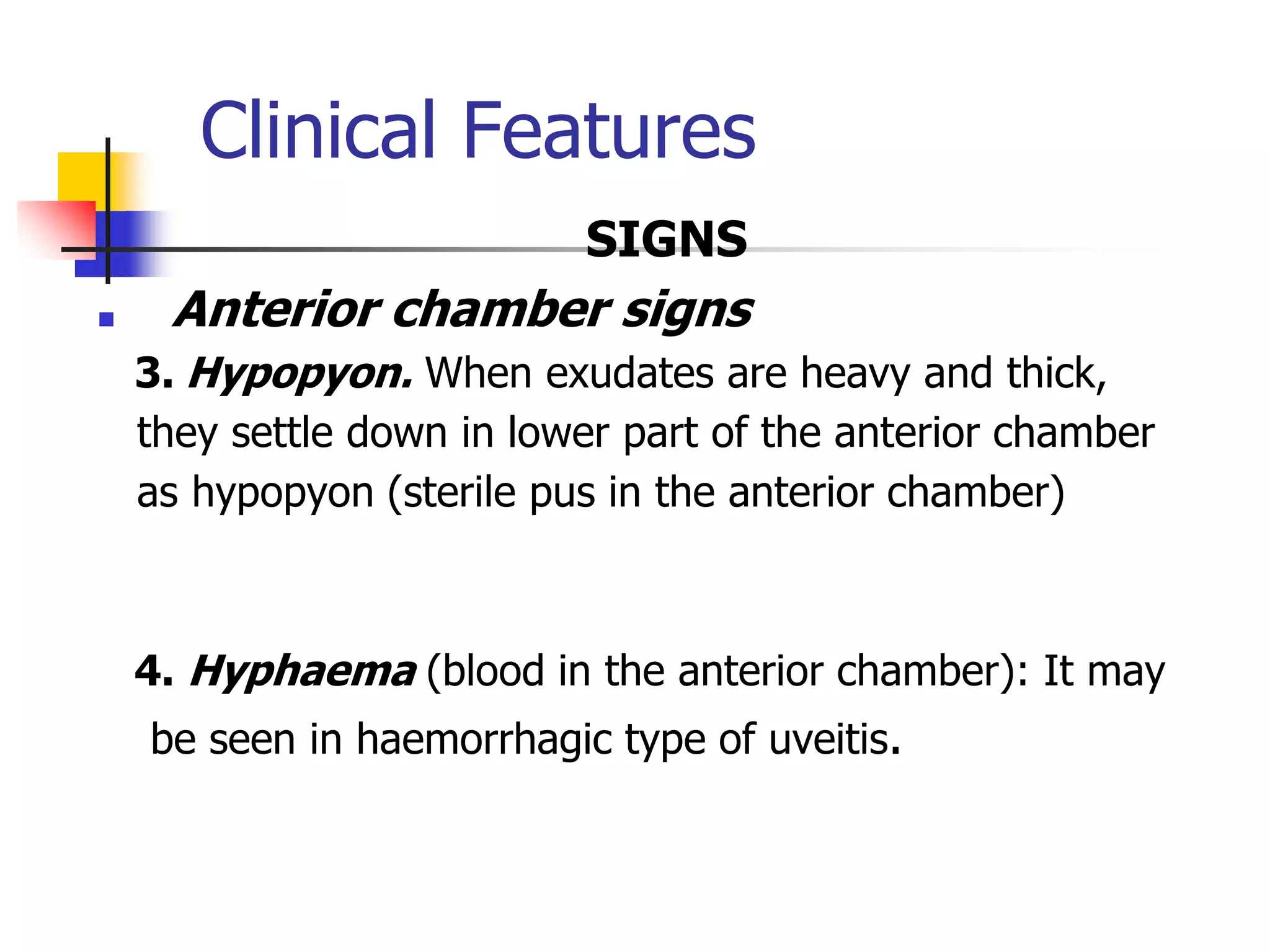 Clinical Features

SIGNS

Anterior chamber signs

3. Hypopyon. When exudates are heavy and thick, they settle down in lower part of the anterior chamber as hypopyon (sterile pus in the anterior chamber)

4. Hyphaema (blood in the anterior chamber): It may be seen in haemorrhagic type of uveitis.